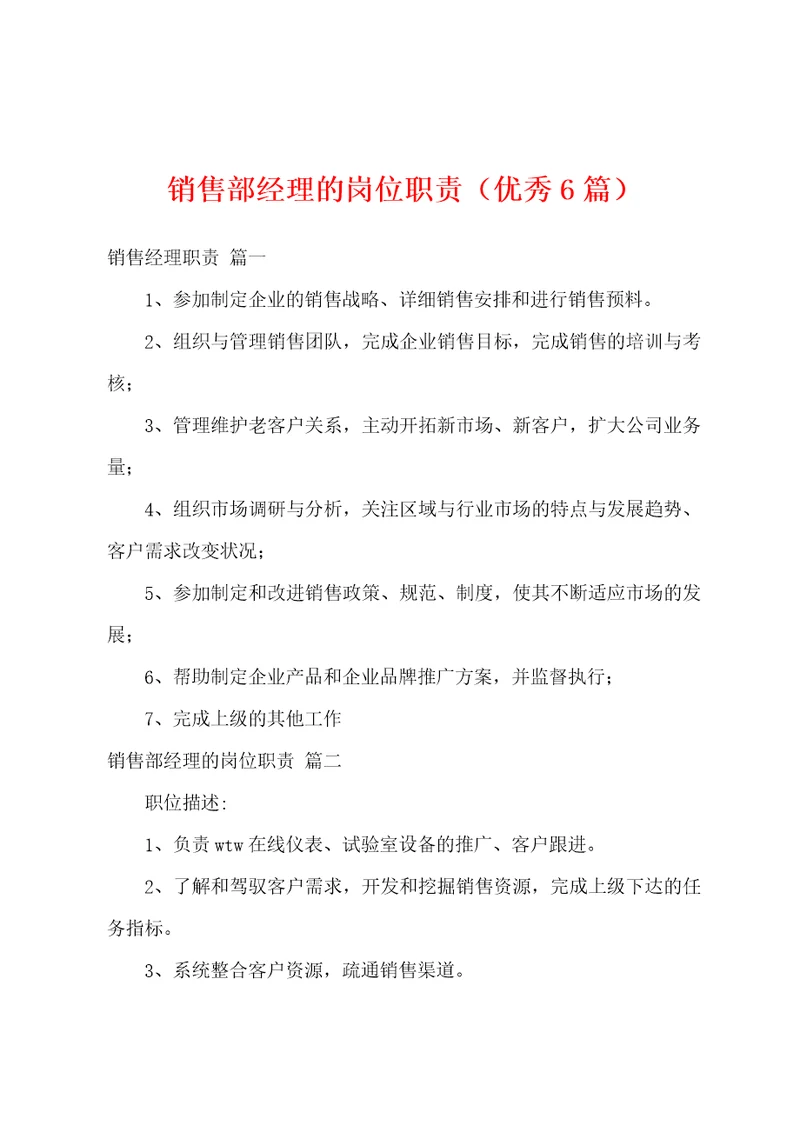 销售部经理的岗位职责（优秀6篇）

销售经理职责 篇一

1、参加制定企业的销售战略、详细销售安排和进行销售预料。

2、组织与管理销售团队，完成企业销售目标，完成销售的培训与考核；

3、管理维护老客户关系，主动开拓新市场、新客户，扩大公司业务量；

4、组织市场调研与分析，关注区域与行业市场的特点与发展趋势、客户需求改变状况；

5、参加制定和改进销售政策、规范、制度，使其不断适应市场的发展；

6、帮助制定企业产品和企业品牌推广方案，并监督执行；

7、完成上级的其他工作

销售部经理的岗位职责 篇二

职位描述:

1、负责wtw在线仪表、试验室设备的推广、客户跟进。

2、了解和驾驭客户需求，开发和挖掘销售资源，完成上级下达的任务指标。

3、系统整合客户资源，疏通销售渠道。